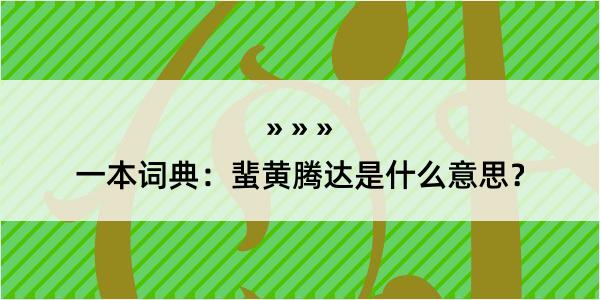 » » »

一本词典：蜚黄腾达是什么意思？